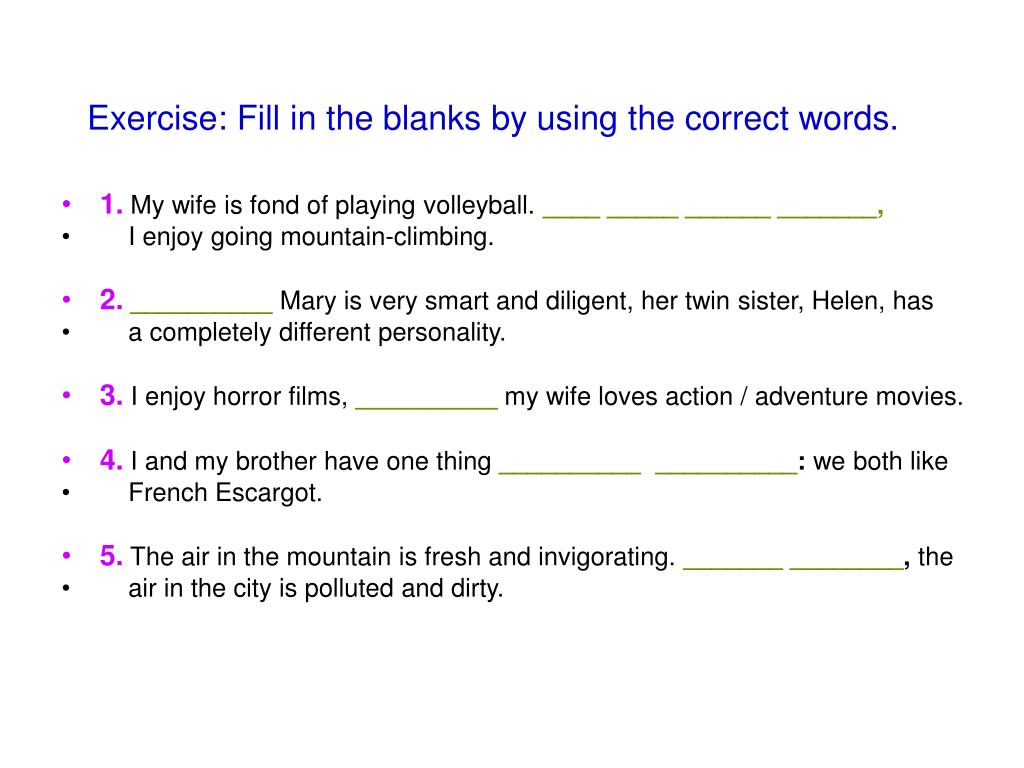 Exercise: Fill in the blanks by using the correct words.

• 1. My wife is fond of playing volleyball. ____ _____ ______ _______,
• I enjoy going mountain-climbing.

• 2. __________ Mary is very smart and diligent, her twin sister, Helen, has
• a completely different personality.

• 3. I enjoy horror films, __________ my wife loves action / adventure movies.

• 4. I and my brother have one thing __________ __________: we both like
• French Escargot.

• 5. The air in the mountain is fresh and invigorating. _______ ________, the
• air in the city is polluted and dirty.